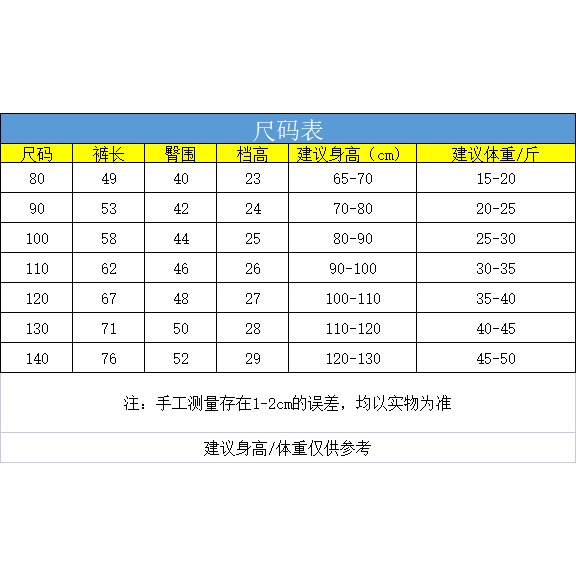 尺码表

| 尺码 | 裤长 | 臀围 | 档高 | 建议身高（cm） | 建议体重/斤 |
|---|---|---|---|---|---|
| 80 | 49 | 40 | 23 | 65-70 | 15-20 |
| 90 | 53 | 42 | 24 | 70-80 | 20-25 |
| 100 | 58 | 44 | 25 | 80-90 | 25-30 |
| 110 | 62 | 46 | 26 | 90-100 | 30-35 |
| 120 | 67 | 48 | 27 | 100-110 | 35-40 |
| 130 | 71 | 50 | 28 | 110-120 | 40-45 |
| 140 | 76 | 52 | 29 | 120-130 | 45-50 |

注：手工测量存在1-2cm的误差，均以实物为准

建议身高/体重仅供参考